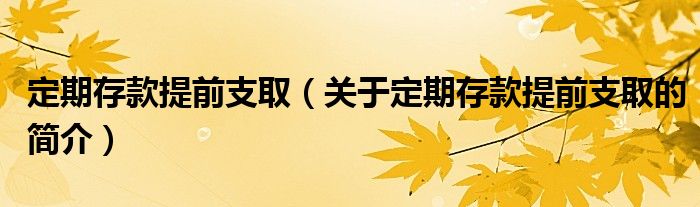 定期存款提前支取（关于定期存款提前支取的简介）